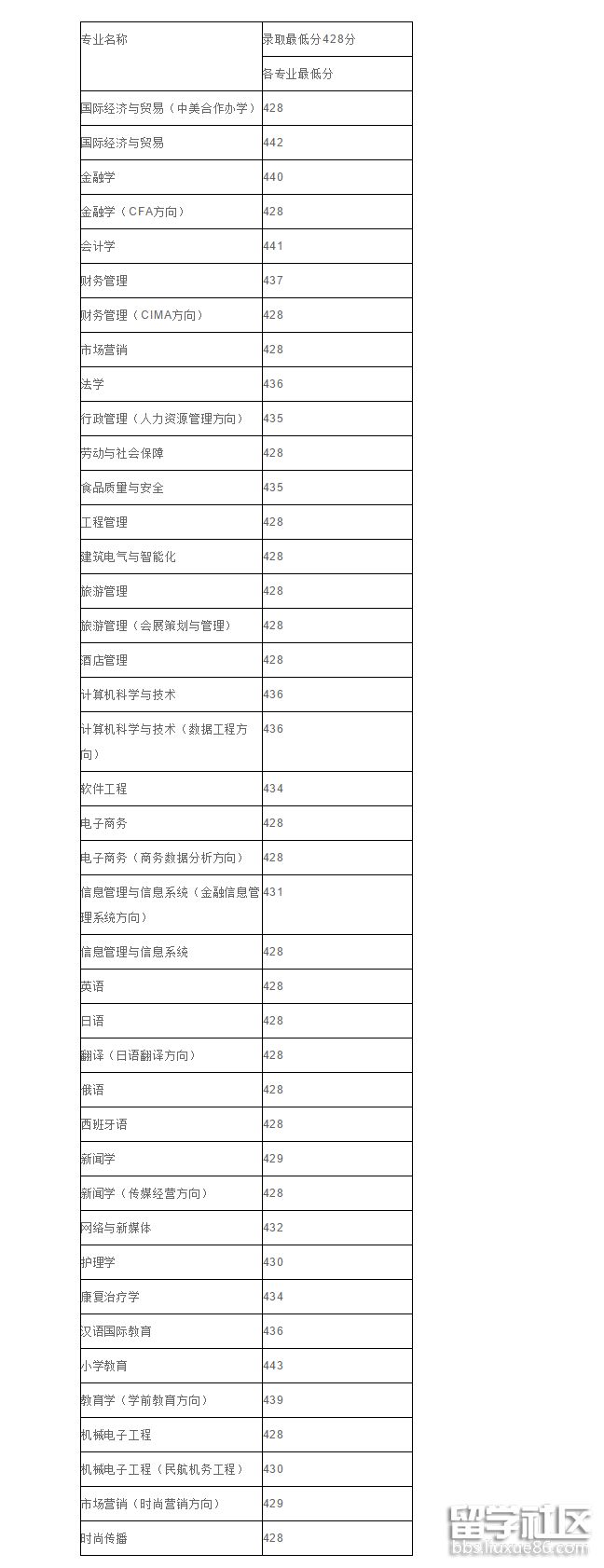 | 专业名称 | 录取最低分428分 |
|---|---|
| | 各专业最低分 |
| 国际经济与贸易（中美合作办学） | 428 |
| 国际经济与贸易 | 442 |
| 金融学 | 440 |
| 金融学（CFA方向） | 428 |
| 会计学 | 441 |
| 财务管理 | 437 |
| 财务管理（CIMA方向） | 428 |
| 市场营销 | 428 |
| 法学 | 436 |
| 行政管理（人力资源管理方向） | 435 |
| 劳动与社会保障 | 428 |
| 食品质量与安全 | 435 |
| 工程管理 | 428 |
| 建筑电气与智能化 | 428 |
| 旅游管理 | 428 |
| 旅游管理（会展策划与管理） | 428 |
| 酒店管理 | 428 |
| 计算机科学与技术 | 436 |
| 计算机科学与技术（数据工程方向） | 436 |
| 软件工程 | 434 |
| 电子商务 | 428 |
| 电子商务（商务数据分析方向） | 428 |
| 信息管理与信息系统（金融信息管理系统方向） | 431 |
| 信息管理与信息系统 | 428 |
| 英语 | 428 |
| 日语 | 428 |
| 翻译（日语翻译方向） | 428 |
| 俄语 | 428 |
| 西班牙语 | 428 |
| 新闻学 | 429 |
| 新闻学（传媒经营方向） | 428 |
| 网络与新媒体 | 432 |
| 护理学 | 430 |
| 康复治疗学 | 434 |
| 汉语国际教育 | 436 |
| 小学教育 | 443 |
| 教育学（学前教育方向） | 439 |
| 机械电子工程 | 428 |
| 机械电子工程（民航机务工程） | 430 |
| 市场营销（时尚营销方向） | 429 |
| 时尚传播 | 428 |

留学社区
bbs.liuxue86.com